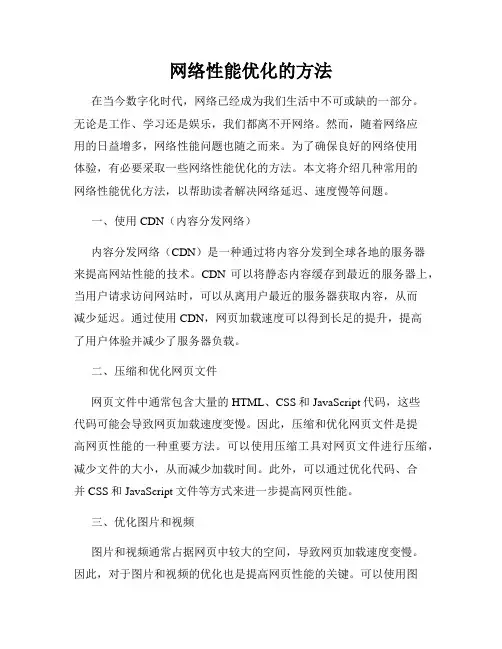 网络性能优化的方法

在当今数字化时代，网络已经成为我们生活中不可或缺的一部分。无论是工作、学习还是娱乐，我们都离不开网络。然而，随着网络应用的日益增多，网络性能问题也随之而来。为了确保良好的网络使用体验，有必要采取一些网络性能优化的方法。本文将介绍几种常用的网络性能优化方法，以帮助读者解决网络延迟、速度慢等问题。

一、使用 CDN（内容分发网络）

内容分发网络（CDN）是一种通过将内容分发到全球各地的服务器来提高网站性能的技术。CDN 可以将静态内容缓存到最近的服务器上，当用户请求访问网站时，可以从离用户最近的服务器获取内容，从而减少延迟。通过使用 CDN，网页加载速度可以得到长足的提升，提高了用户体验并减少了服务器负载。

二、压缩和优化网页文件

网页文件中通常包含大量的 HTML、CSS 和 JavaScript 代码，这些代码可能会导致网页加载速度变慢。因此，压缩和优化网页文件是提高网页性能的一种重要方法。可以使用压缩工具对网页文件进行压缩，减少文件的大小，从而减少加载时间。此外，可以通过优化代码、合并 CSS 和 JavaScript 文件等方式来进一步提高网页性能。

三、优化图片和视频

图片和视频通常占据网页中较大的空间，导致网页加载速度变慢。因此，对于图片和视频的优化也是提高网页性能的关键。可以使用图